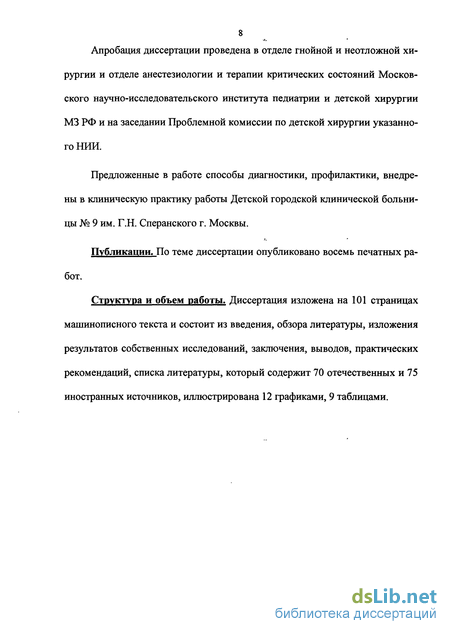 8

Апробация диссертации проведена в отделе гнойной и неотложной хирургии и отделе анестезиологии и терапии критических состояний Московского научно-исследовательского института педиатрии и детской хирургии МЗ РФ и на заседании Проблемной комиссии по детской хирургии указанного НИИ.

Предложенные в работе способы диагностики, профилактики, внедрены в клиническую практику работы Детской городской клинической больницы № 9 им. Г.Н. Сперанского г. Москвы.

Публикации. По теме диссертации опубликовано восемь печатных работ.

Структура и объем работы. Диссертация изложена на 101 страницах машинописного текста и состоит из введения, обзора литературы, изложения результатов собственных исследований, заключения, выводов, практических рекомендаций, списка литературы, который содержит 70 отечественных и 75 иностранных источников, иллюстрирована 12 графиками, 9 таблицами.

dsLib.net
библиотека диссертаций